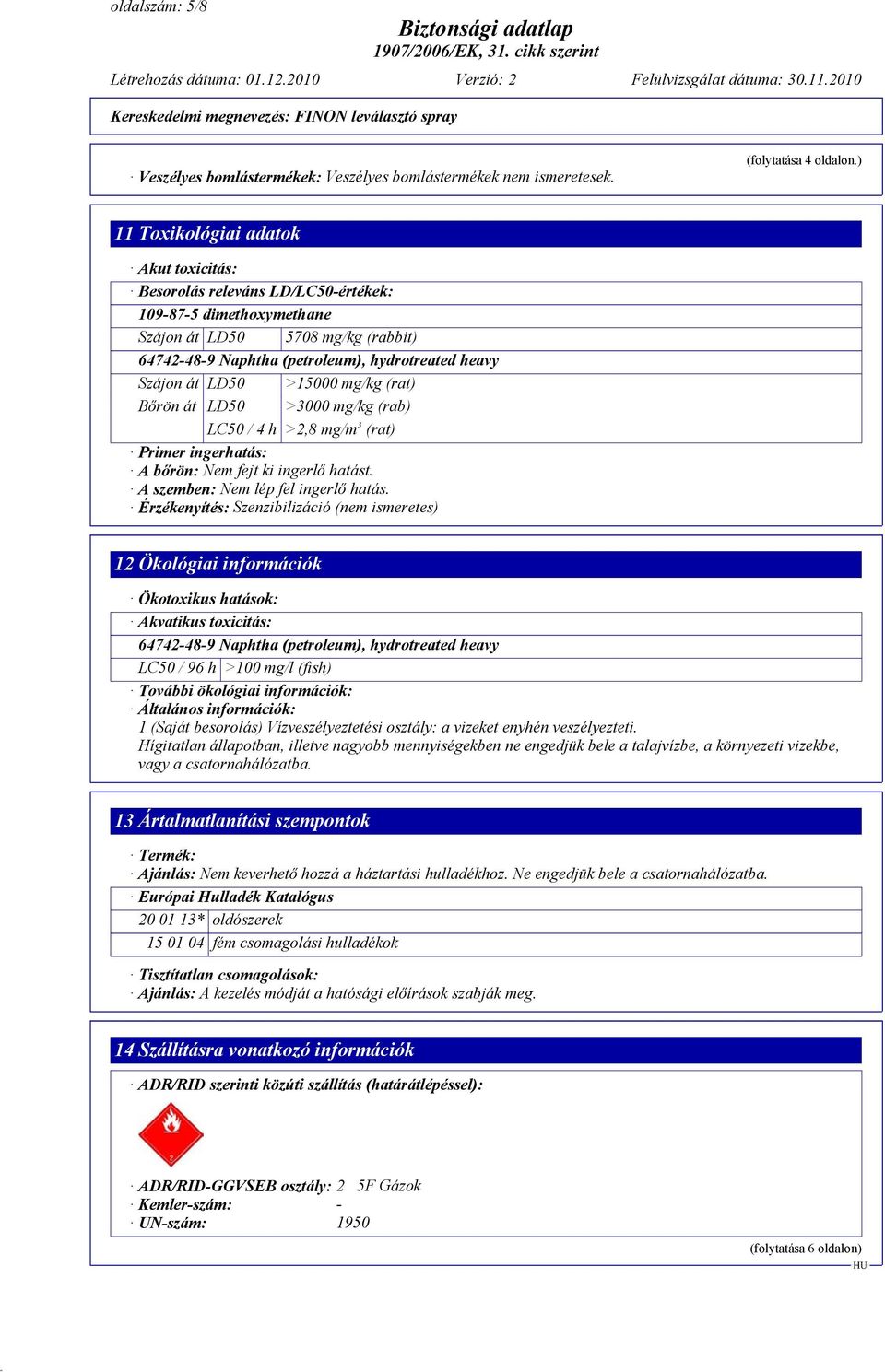 oldalszám: 5/8

Biztonsági adatlap
1907/2006/EK, 31. cikk szerint

Létrehozás dátuma: 01.12.2010 Verzió: 2 Felülvizsgálat dátuma: 30.11.2010

Kereskedelmi megnevezés: FINON leválasztó spray

(folytatása 4 oldalon.)

· Veszélyes bomlástermékek: Veszélyes bomlástermékek nem ismeretesek.

11 Toxikológiai adatok

· Akut toxicitás:
· Besorolás releváns LD/LC50-értékek:

109-87-5 dimethoxymethane

| Szájon át | LD50 | 5708 mg/kg (rabbit) |
|---|---|---|

64742-48-9 Naphtha (petroleum), hydrotreated heavy

| Szájon át | LD50 | >15000 mg/kg (rat) |
|---|---|---|
| Bőrön át | LD50 | >3000 mg/kg (rab) |
| | LC50 / 4 h | >2,8 mg/m³ (rat) |

· Primer ingerhatás:
· A bőrön: Nem fejt ki ingerlő hatást.
· A szemben: Nem lép fel ingerlő hatás.
· Érzékenyítés: Szenzibilizáció (nem ismeretes)

12 Ökológiai információk

· Ökotoxikus hatások:
· Akvatikus toxicitás:

64742-48-9 Naphtha (petroleum), hydrotreated heavy

| LC50 / 96 h | >100 mg/l (fish) |
|---|---|

· További ökológiai információk:
· Általános információk:
1 (Saját besorolás) Vízveszélyeztetési osztály: a vizeket enyhén veszélyezteti.
Hígitatlan állapotban, illetve nagyobb mennyiségekben ne engedjük bele a talajvízbe, a környezeti vizekbe, vagy a csatornahálózatba.

13 Ártalmatlanítási szempontok

· Termék:
· Ajánlás: Nem keverhető hozzá a háztartási hulladékhoz. Ne engedjük bele a csatornahálózatba.

· Európai Hulladék Katalógus

| 20 01 13* | oldószerek |
|---|---|
| 15 01 04 | fém csomagolási hulladékok |

· Tisztítatlan csomagolások:
· Ajánlás: A kezelés módját a hatósági előírások szabják meg.

14 Szállításra vonatkozó információk

· ADR/RID szerinti közúti szállítás (határátlépéssel):

2

· ADR/RID-GGVSEB osztály: 2 5F Gázok
· Kemler-szám: -
· UN-szám: 1950

(folytatása 6 oldalon)
HU